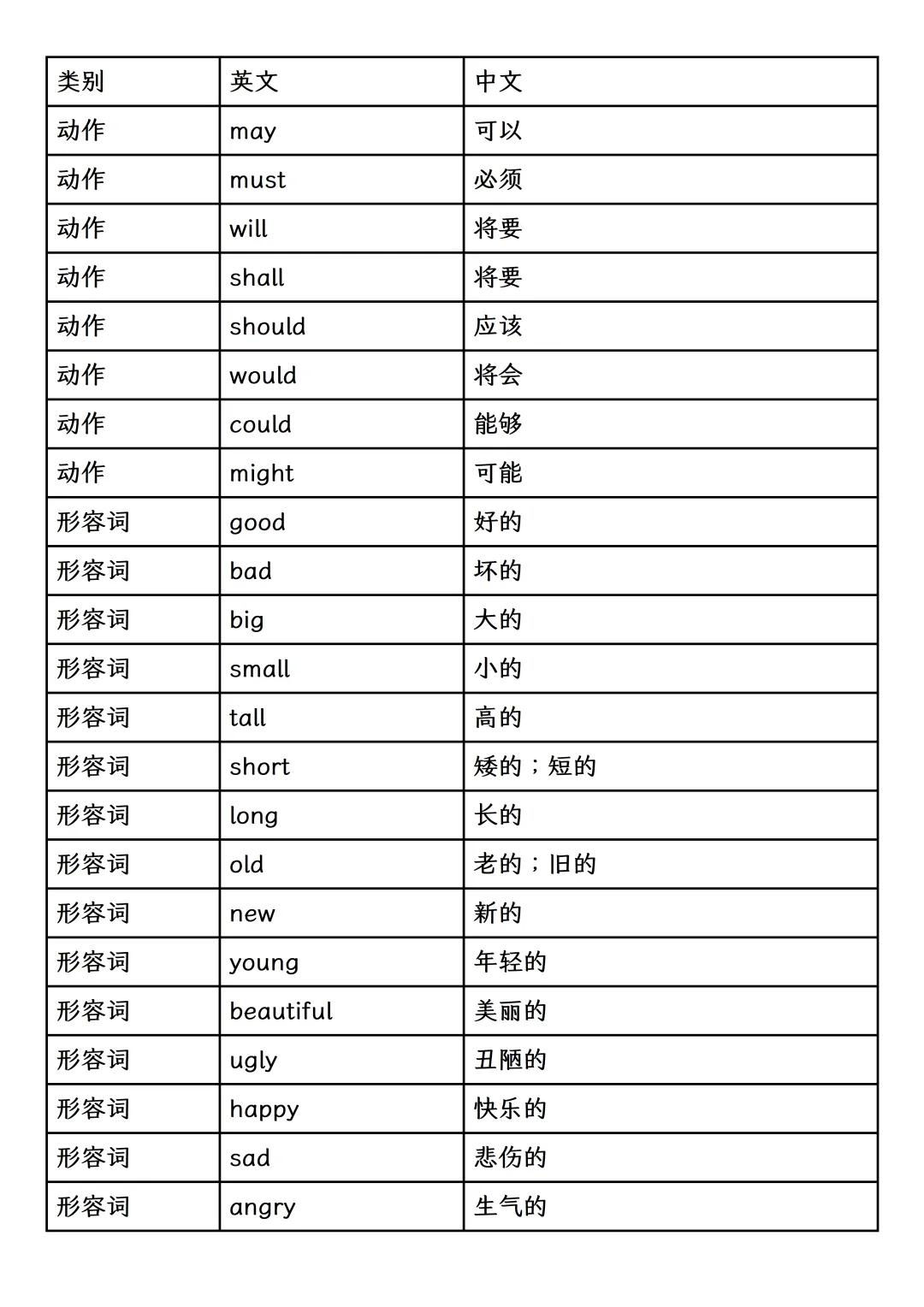 | 类别 | 英文 | 中文 |
|---|---|---|
| 动作 | may | 可以 |
| 动作 | must | 必须 |
| 动作 | will | 将要 |
| 动作 | shall | 将要 |
| 动作 | should | 应该 |
| 动作 | would | 将会 |
| 动作 | could | 能够 |
| 动作 | might | 可能 |
| 形容词 | good | 好的 |
| 形容词 | bad | 坏的 |
| 形容词 | big | 大的 |
| 形容词 | small | 小的 |
| 形容词 | tall | 高的 |
| 形容词 | short | 矮的；短的 |
| 形容词 | long | 长的 |
| 形容词 | old | 老的；旧的 |
| 形容词 | new | 新的 |
| 形容词 | young | 年轻的 |
| 形容词 | beautiful | 美丽的 |
| 形容词 | ugly | 丑陋的 |
| 形容词 | happy | 快乐的 |
| 形容词 | sad | 悲伤的 |
| 形容词 | angry | 生气的 |